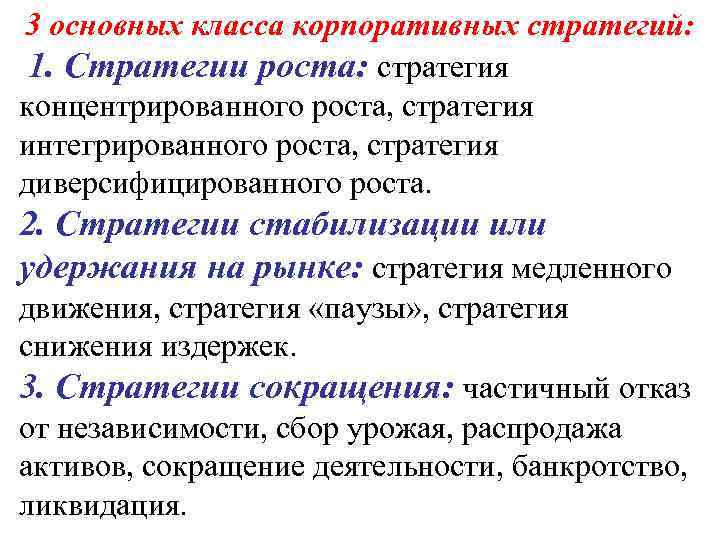 3 основных класса корпоративных стратегий:

1. Стратегии роста: стратегия концентрированного роста, стратегия интегрированного роста, стратегия диверсифицированного роста.

2. Стратегии стабилизации или удержания на рынке: стратегия медленного движения, стратегия «паузы», стратегия снижения издержек.

3. Стратегии сокращения: частичный отказ от независимости, сбор урожая, распродажа активов, сокращение деятельности, банкротство, ликвидация.